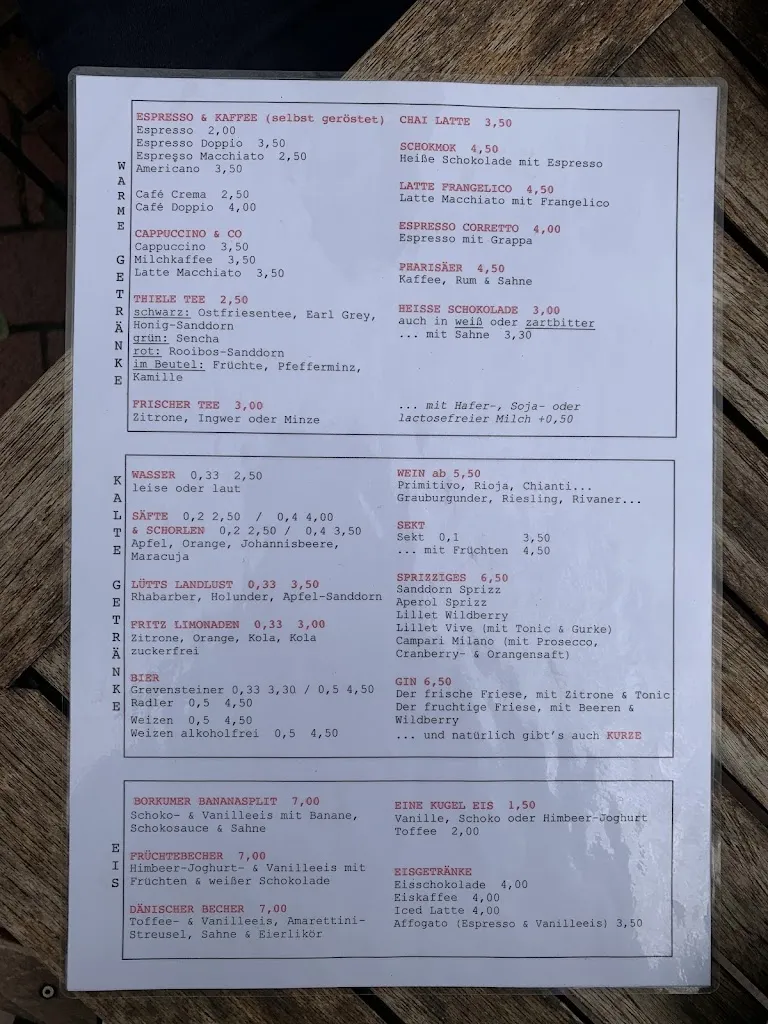 WARME GETRÄNKE

ESPRESSO & KAFFEE (selbst geröstet)
Espresso 2,00
Espresso Doppio 3,50
Espresso Macchiato 2,50
Americano 3,50

Café Crema 2,50
Café Doppio 4,00

CAPPUCCINO & CO
Cappuccino 3,50
Milchkaffee 3,50
Latte Macchiato 3,50

THIELE TEE 2,50
schwarz: Ostfriesentee, Earl Grey, Honig-Sanddorn
grün: Sencha
rot: Rooibos-Sanddorn
im Beutel: Früchte, Pfefferminz, Kamille

FRISCHER TEE 3,00
Zitrone, Ingwer oder Minze

CHAI LATTE 3,50

SCHOKMOK 4,50
Heiße Schokolade mit Espresso

LATTE FRANGELICO 4,50
Latte Macchiato mit Frangelico

ESPRESSO CORRETTO 4,00
Espresso mit Grappa

PHARISÄER 4,50
Kaffee, Rum & Sahne

HEISSE SCHOKOLADE 3,00
auch in weiß oder zartbitter
... mit Sahne 3,30

... mit Hafer-, Soja- oder lactosefreier Milch +0,50

KALTE GETRÄNKE

WASSER 0,33 2,50
leise oder laut

SÄFTE 0,2 2,50 / 0,4 4,00
& SCHORLEN 0,2 2,50 / 0,4 3,50
Apfel, Orange, Johannisbeere, Maracuja

LÜTTS LANDLUST 0,33 3,50
Rhabarber, Holunder, Apfel-Sanddorn

FRITZ LIMONADEN 0,33 3,00
Zitrone, Orange, Kola, Kola zuckerfrei

BIER
Grevensteiner 0,33 3,30 / 0,5 4,50
Radler 0,5 4,50
Weizen 0,5 4,50
Weizen alkoholfrei 0,5 4,50

WEIN ab 5,50
Primitivo, Rioja, Chianti...
Grauburgunder, Riesling, Rivaner...

SEKT
Sekt 0,1 3,50
... mit Früchten 4,50

SPRIZZIGES 6,50
Sanddorn Sprizz
Aperol Sprizz
Lillet Wildberry
Lillet Vive (mit Tonic & Gurke)
Campari Milano (mit Prosecco, Cranberry- & Orangensaft)

GIN 6,50
Der frische Friese, mit Zitrone & Tonic
Der fruchtige Friese, mit Beeren & Wildberry
... und natürlich gibt's auch KURZE

EIS

BORKUMER BANANASPLIT 7,00
Schoko- & Vanilleeis mit Banane, Schokosauce & Sahne

FRÜCHTEBECHER 7,00
Himbeer-Joghurt- & Vanilleeis mit Früchten & weißer Schokolade

DÄNISCHER BECHER 7,00
Toffee- & Vanilleeis, Amarettini-Streusel, Sahne & Eierlikör

EINE KUGEL EIS 1,50
Vanille, Schoko oder Himbeer-Joghurt
Toffee 2,00

EISGETRÄNKE
Eisschokolade 4,00
Eiskaffee 4,00
Iced Latte 4,00
Affogato (Espresso & Vanilleeis) 3,50